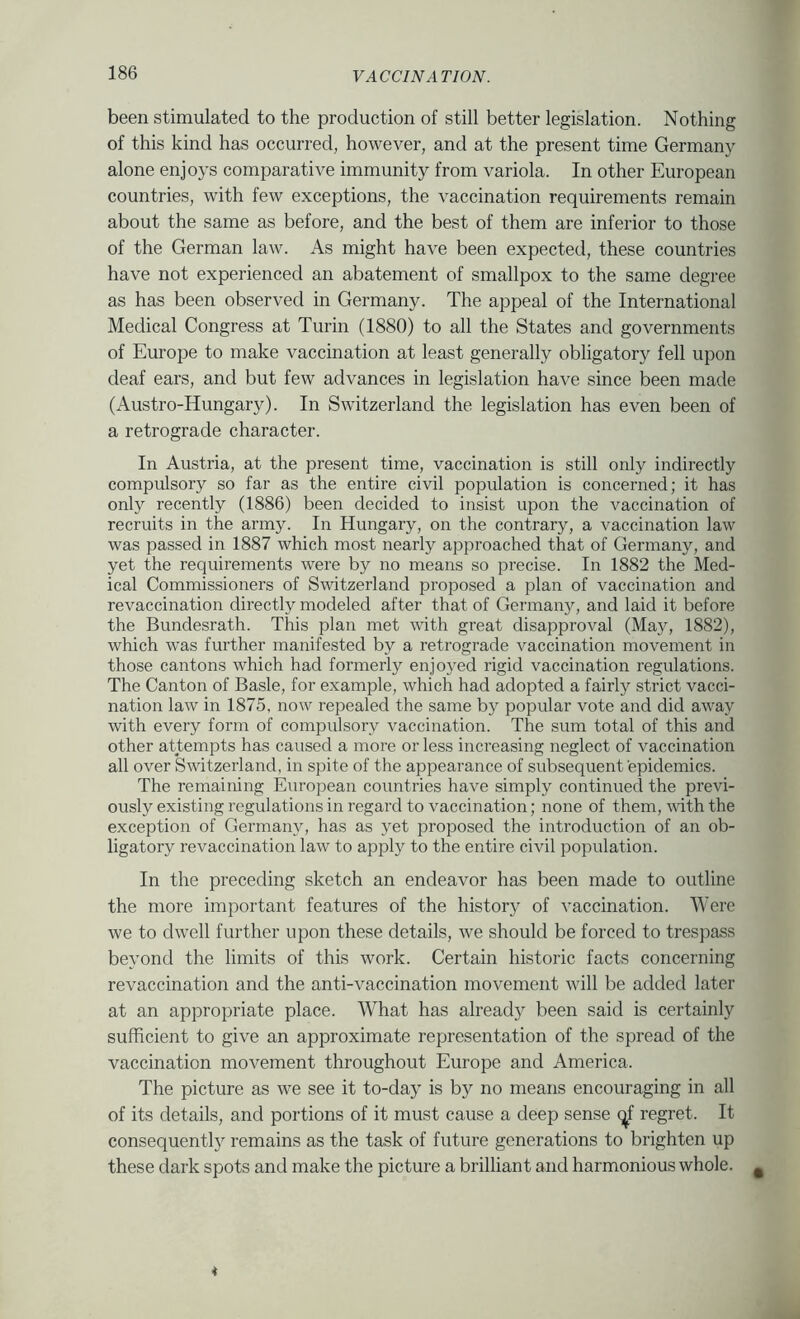 186

VACCINATION.

been stimulated to the production of still better legislation. Nothing of this kind has occurred, however, and at the present time Germany alone enjoys comparative immunity from variola. In other European countries, with few exceptions, the vaccination requirements remain about the same as before, and the best of them are inferior to those of the German law. As might have been expected, these countries have not experienced an abatement of smallpox to the same degree as has been observed in Germany. The appeal of the International Medical Congress at Turin (1880) to all the States and governments of Europe to make vaccination at least generally obligatory fell upon deaf ears, and but few advances in legislation have since been made (Austro-Hungary). In Switzerland the legislation has even been of a retrograde character.

In Austria, at the present time, vaccination is still only indirectly compulsory so far as the entire civil population is concerned; it has only recently (1886) been decided to insist upon the vaccination of recruits in the army. In Hungary, on the contrary, a vaccination law was passed in 1887 which most nearly approached that of Germany, and yet the requirements were by no means so precise. In 1882 the Medical Commissioners of Switzerland proposed a plan of vaccination and revaccination directly modeled after that of Germany, and laid it before the Bundesrath. This plan met with great disapproval (May, 1882), which was further manifested by a retrograde vaccination movement in those cantons which had formerly enjoyed rigid vaccination regulations. The Canton of Basle, for example, which had adopted a fairly strict vaccination law in 1875, now repealed the same by popular vote and did away with every form of compulsory vaccination. The sum total of this and other attempts has caused a more or less increasing neglect of vaccination all over Switzerland, in spite of the appearance of subsequent epidemics. The remaining European countries have simply continued the previously existing regulations in regard to vaccination; none of them, with the exception of Germany, has as yet proposed the introduction of an obligatory revaccination law to apply to the entire civil population.

In the preceding sketch an endeavor has been made to outline the more important features of the history of vaccination. Were we to dwell further upon these details, we should be forced to trespass beyond the limits of this work. Certain historic facts concerning revaccination and the anti-vaccination movement will be added later at an appropriate place. What has already been said is certainly sufficient to give an approximate representation of the spread of the vaccination movement throughout Europe and America.

The picture as we see it to-day is by no means encouraging in all of its details, and portions of it must cause a deep sense of regret. It consequently remains as the task of future generations to brighten up these dark spots and make the picture a brilliant and harmonious whole.